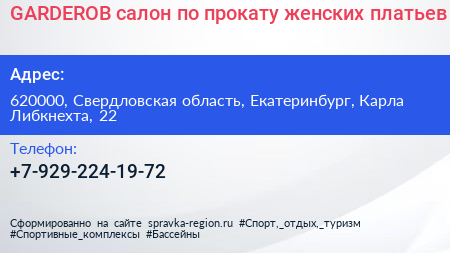 GARDEROB салон по прокату женских платьев

Адрес:

620000, Свердловская область, Екатеринбург, Карла Либкнехта, 22

Телефон:

+7-929-224-19-72

Сформированно на сайте spravka-region.ru #Спорт,_отдых,_туризм #Спортивные_комплексы #Бассейны